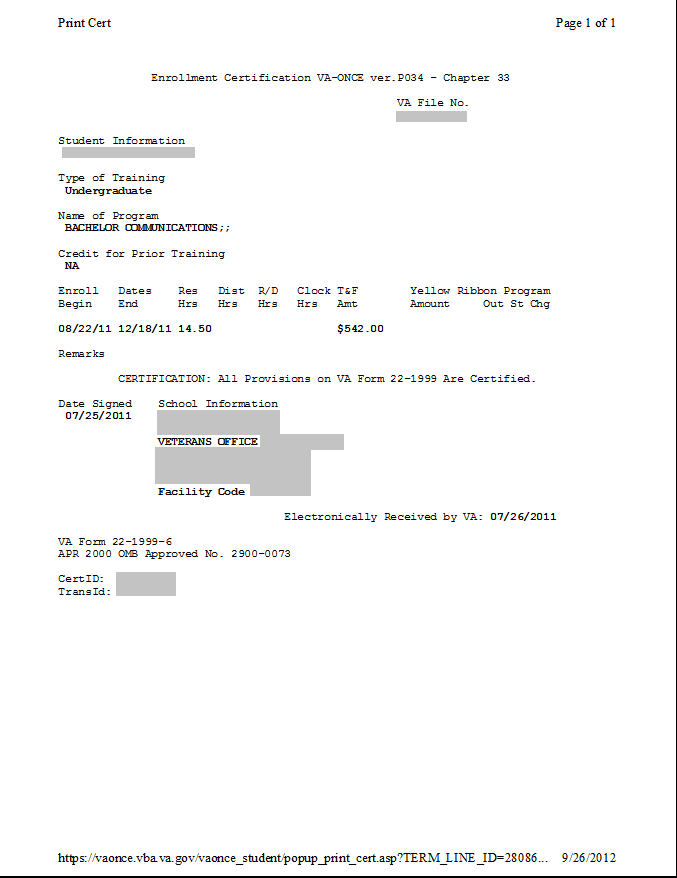 Print Cert

Page 1 of 1

Enrollment Certification VA-ONCE ver.P034 - Chapter 33

VA File No.

Student Information

Type of Training
Undergraduate

Name of Program
BACHELOR COMMUNICATIONS;;

Credit for Prior Training
NA

| Enroll Begin | Dates End | Res Hrs | Dist Hrs | R/D Hrs | Clock Hrs | T&F Amt | Yellow Ribbon Program Amount | Out St Chg |
|---|---|---|---|---|---|---|---|---|
| 08/22/11 | 12/18/11 | 14.50 | | | | $542.00 | | |

Remarks

CERTIFICATION: All Provisions on VA Form 22-1999 Are Certified.

Date Signed
07/25/2011

School Information

VETERANS OFFICE

Facility Code

Electronically Received by VA: 07/26/2011

VA Form 22-1999-6
APR 2000 OMB Approved No. 2900-0073

CertID:
TransId:

https://vaonce.vba.va.gov/vaonce_student/popup_print_cert.asp?TERM_LINE_ID=28086... 9/26/2012